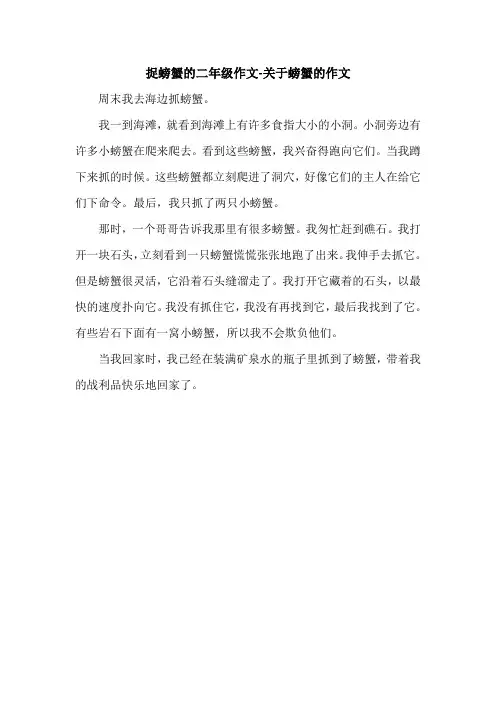 捉螃蟹的二年级作文-关于螃蟹的作文

周末我去海边抓螃蟹。

我一到海滩，就看到海滩上有许多食指大小的小洞。小洞旁边有许多小螃蟹在爬来爬去。看到这些螃蟹，我兴奋得跑向它们。当我蹲下来抓的时候。这些螃蟹都立刻爬进了洞穴，好像它们的主人在给它们下命令。最后，我只抓了两只小螃蟹。

那时，一个哥哥告诉我那里有很多螃蟹。我匆忙赶到礁石。我打开一块石头，立刻看到一只螃蟹慌慌张张地跑了出来。我伸手去抓它。但是螃蟹很灵活，它沿着石头缝溜走了。我打开它藏着的石头，以最快的速度扑向它。我没有抓住它，我没有再找到它，最后我找到了它。有些岩石下面有一窝小螃蟹，所以我不会欺负他们。

当我回家时，我已经在装满矿泉水的瓶子里抓到了螃蟹，带着我的战利品快乐地回家了。